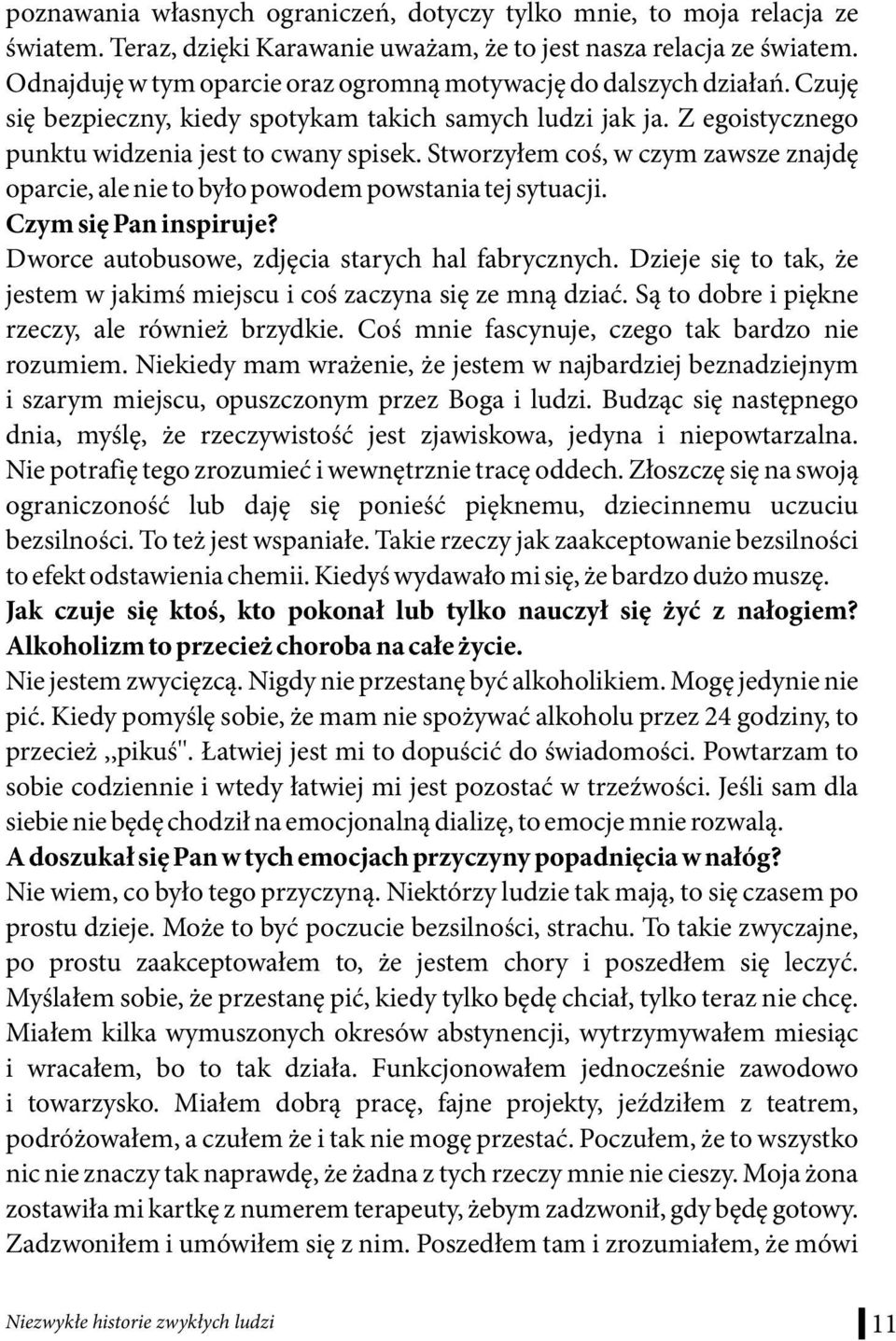 poznawania własnych ograniczeń, dotyczy tylko mnie, to moja relacja ze światem. Teraz, dzięki Karawanie uważam, że to jest nasza relacja ze światem. Odnajduję w tym oparcie oraz ogromną motywację do dalszych działań. Czuję się bezpieczny, kiedy spotykam takich samych ludzi jak ja. Z egoistycznego punktu widzenia jest to cwany spisek. Stworzyłem coś, w czym zawsze znajdę oparcie, ale nie to było powodem powstania tej sytuacji.

Czym się Pan inspiruje?

Dworce autobusowe, zdjęcia starych hal fabrycznych. Dzieje się to tak, że jestem w jakimś miejscu i coś zaczyna się ze mną dziać. Są to dobre i piękne rzeczy, ale również brzydkie. Coś mnie fascynuje, czego tak bardzo nie rozumiem. Niekiedy mam wrażenie, że jestem w najbardziej beznadziejnym i szarym miejscu, opuszczonym przez Boga i ludzi. Budząc się następnego dnia, myślę, że rzeczywistość jest zjawiskowa, jedyna i niepowtarzalna. Nie potrafię tego zrozumieć i wewnętrznie tracę oddech. Złoszczę się na swoją ograniczoność lub daję się ponieść pięknemu, dziecinnemu uczuciu bezsilności. To też jest wspaniałe. Takie rzeczy jak zaakceptowanie bezsilności to efekt odstawienia chemii. Kiedyś wydawało mi się, że bardzo dużo muszę.

Jak czuje się ktoś, kto pokonał lub tylko nauczył się żyć z nałogiem? Alkoholizm to przecież choroba na całe życie.

Nie jestem zwycięzcą. Nigdy nie przestanę być alkoholikiem. Mogę jedynie nie pić. Kiedy pomyślę sobie, że mam nie spożywać alkoholu przez 24 godziny, to przecież „pikuś". Łatwiej jest mi to dopuścić do świadomości. Powtarzam to sobie codziennie i wtedy łatwiej mi jest pozostać w trzeźwości. Jeśli sam dla siebie nie będę chodził na emocjonalną dializę, to emocje mnie rozwalą.

A doszukał się Pan w tych emocjach przyczyny popadnięcia w nałóg?

Nie wiem, co było tego przyczyną. Niektórzy ludzie tak mają, to się czasem po prostu dzieje. Może to być poczucie bezsilności, strachu. To takie zwyczajne, po prostu zaakceptowałem to, że jestem chory i poszedłem się leczyć. Myślałem sobie, że przestanę pić, kiedy tylko będę chciał, tylko teraz nie chcę. Miałem kilka wymuszonych okresów abstynencji, wytrzymywałem miesiąc i wracałem, bo to tak działa. Funkcjonowałem jednocześnie zawodowo i towarzysko. Miałem dobrą pracę, fajne projekty, jeździłem z teatrem, podróżowałem, a czułem że i tak nie mogę przestać. Poczułem, że to wszystko nic nie znaczy tak naprawdę, że żadna z tych rzeczy mnie nie cieszy. Moja żona zostawiła mi kartkę z numerem terapeuty, żebym zadzwonił, gdy będę gotowy. Zadzwoniłem i umówiłem się z nim. Poszedłem tam i zrozumiałem, że mówi

Niezwykłe historie zwykłych ludzi 11